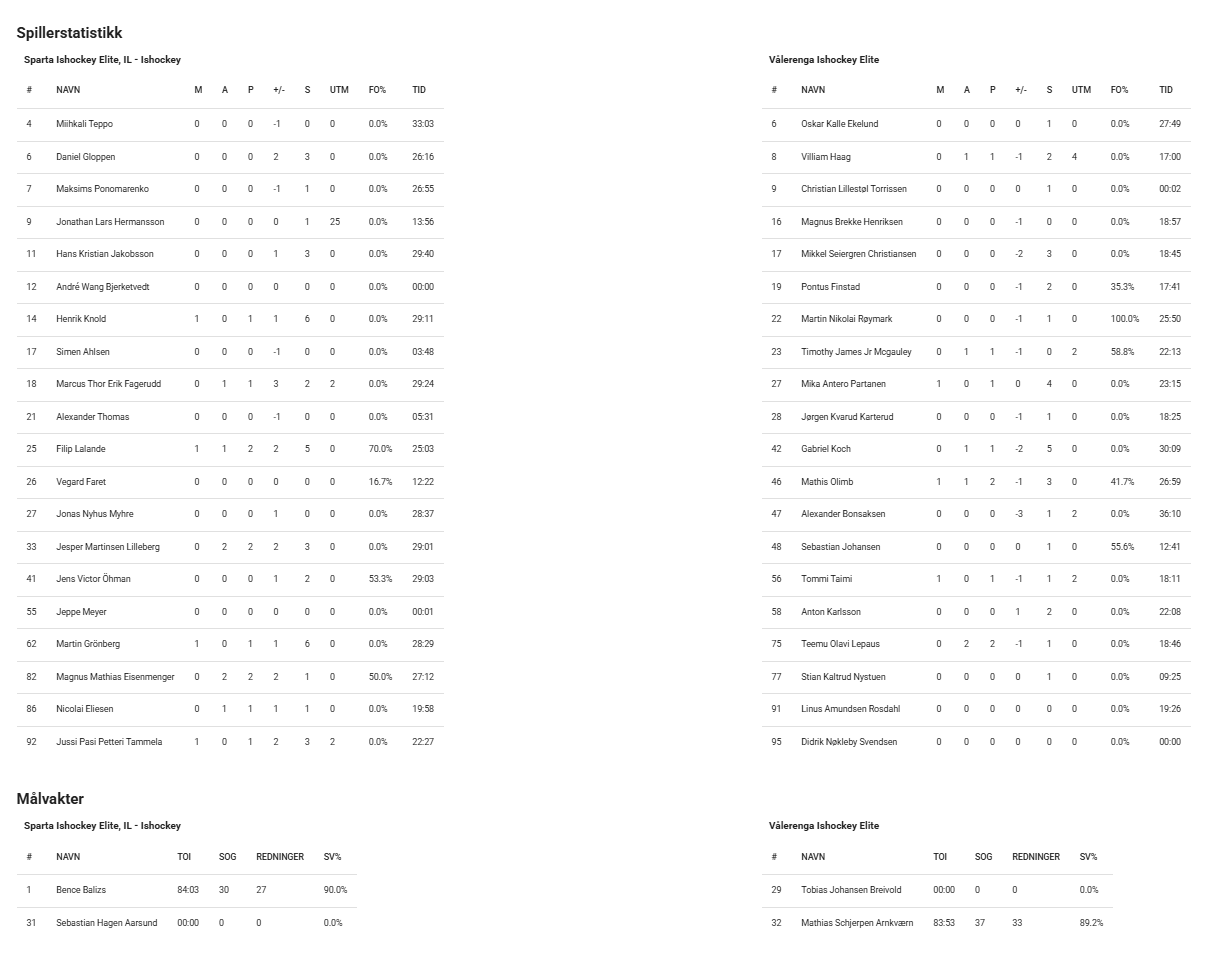 Spillerstatistikk

Sparta Ishockey Elite, IL - Ishockey

| # | NAVN | M | A | P | +/- | S | UTM | FO% | TID |
|---|---|---|---|---|---|---|---|---|---|
| 4 | Miihkali Teppo | 0 | 0 | 0 | -1 | 0 | 0 | 0.0% | 33:03 |
| 6 | Daniel Gloppen | 0 | 0 | 0 | 2 | 3 | 0 | 0.0% | 26:16 |
| 7 | Maksims Ponomarenko | 0 | 0 | 0 | -1 | 1 | 0 | 0.0% | 26:55 |
| 9 | Jonathan Lars Hermansson | 0 | 0 | 0 | 0 | 1 | 25 | 0.0% | 13:56 |
| 11 | Hans Kristian Jakobsson | 0 | 0 | 0 | 1 | 3 | 0 | 0.0% | 29:40 |
| 12 | André Wang Bjerketvedt | 0 | 0 | 0 | 0 | 0 | 0 | 0.0% | 00:00 |
| 14 | Henrik Knold | 1 | 0 | 1 | 1 | 6 | 0 | 0.0% | 29:11 |
| 17 | Simen Ahlsen | 0 | 0 | 0 | -1 | 0 | 0 | 0.0% | 03:48 |
| 18 | Marcus Thor Erik Fagerudd | 0 | 1 | 1 | 3 | 2 | 2 | 0.0% | 29:24 |
| 21 | Alexander Thomas | 0 | 0 | 0 | -1 | 0 | 0 | 0.0% | 05:31 |
| 25 | Filip Lalande | 1 | 1 | 2 | 2 | 5 | 0 | 70.0% | 25:03 |
| 26 | Vegard Faret | 0 | 0 | 0 | 0 | 0 | 0 | 16.7% | 12:22 |
| 27 | Jonas Nyhus Myhre | 0 | 0 | 0 | 1 | 0 | 0 | 0.0% | 28:37 |
| 33 | Jesper Martinsen Lilleberg | 0 | 2 | 2 | 2 | 3 | 0 | 0.0% | 29:01 |
| 41 | Jens Victor Öhman | 0 | 0 | 0 | 1 | 2 | 0 | 53.3% | 29:03 |
| 55 | Jeppe Meyer | 0 | 0 | 0 | 0 | 0 | 0 | 0.0% | 00:01 |
| 62 | Martin Grönberg | 1 | 0 | 1 | 1 | 6 | 0 | 0.0% | 28:29 |
| 82 | Magnus Mathias Eisenmenger | 0 | 2 | 2 | 2 | 1 | 0 | 50.0% | 27:12 |
| 86 | Nicolai Eliesen | 0 | 1 | 1 | 1 | 1 | 0 | 0.0% | 19:58 |
| 92 | Jussi Pasi Petteri Tammela | 1 | 0 | 1 | 2 | 3 | 2 | 0.0% | 22:27 |

Vålerenga Ishockey Elite

| # | NAVN | M | A | P | +/- | S | UTM | FO% | TID |
|---|---|---|---|---|---|---|---|---|---|
| 6 | Oskar Kalle Ekelund | 0 | 0 | 0 | 0 | 1 | 0 | 0.0% | 27:49 |
| 8 | Villiam Haag | 0 | 1 | 1 | -1 | 2 | 4 | 0.0% | 17:00 |
| 9 | Christian Lillestøl Torrissen | 0 | 0 | 0 | 0 | 1 | 0 | 0.0% | 00:02 |
| 16 | Magnus Brekke Henriksen | 0 | 0 | 0 | -1 | 0 | 0 | 0.0% | 18:57 |
| 17 | Mikkel Seiergren Christiansen | 0 | 0 | 0 | -2 | 3 | 0 | 0.0% | 18:45 |
| 19 | Pontus Finstad | 0 | 0 | 0 | -1 | 2 | 0 | 35.3% | 17:41 |
| 22 | Martin Nikolai Røymark | 0 | 0 | 0 | -1 | 1 | 0 | 100.0% | 25:50 |
| 23 | Timothy James Jr Mcgauley | 0 | 1 | 1 | -1 | 0 | 2 | 58.8% | 22:13 |
| 27 | Mika Antero Partanen | 1 | 0 | 1 | 0 | 4 | 0 | 0.0% | 23:15 |
| 28 | Jørgen Kvarud Karterud | 0 | 0 | 0 | -1 | 1 | 0 | 0.0% | 18:25 |
| 42 | Gabriel Koch | 0 | 1 | 1 | -2 | 5 | 0 | 0.0% | 30:09 |
| 46 | Mathis Olimb | 1 | 1 | 2 | -1 | 3 | 0 | 41.7% | 26:59 |
| 47 | Alexander Bonsaksen | 0 | 0 | 0 | -3 | 1 | 2 | 0.0% | 36:10 |
| 48 | Sebastian Johansen | 0 | 0 | 0 | 0 | 1 | 0 | 55.6% | 12:41 |
| 56 | Tommi Taimi | 1 | 0 | 1 | -1 | 1 | 2 | 0.0% | 18:11 |
| 58 | Anton Karlsson | 0 | 0 | 0 | 1 | 2 | 0 | 0.0% | 22:08 |
| 75 | Teemu Olavi Lepaus | 0 | 2 | 2 | -1 | 1 | 0 | 0.0% | 18:46 |
| 77 | Stian Kaltrud Nystuen | 0 | 0 | 0 | 0 | 1 | 0 | 0.0% | 09:25 |
| 91 | Linus Amundsen Rosdahl | 0 | 0 | 0 | 0 | 0 | 0 | 0.0% | 19:26 |
| 95 | Didrik Nøkleby Svendsen | 0 | 0 | 0 | 0 | 0 | 0 | 0.0% | 00:00 |

Målvakter

Sparta Ishockey Elite, IL - Ishockey

| # | NAVN | TOI | SOG | REDNINGER | SV% |
|---|---|---|---|---|---|
| 1 | Bence Balizs | 84:03 | 30 | 27 | 90.0% |
| 31 | Sebastian Hagen Aarsund | 00:00 | 0 | 0 | 0.0% |

Vålerenga Ishockey Elite

| # | NAVN | TOI | SOG | REDNINGER | SV% |
|---|---|---|---|---|---|
| 29 | Tobias Johansen Breivold | 00:00 | 0 | 0 | 0.0% |
| 32 | Mathias Schjerpen Arnkværn | 83:53 | 37 | 33 | 89.2% |